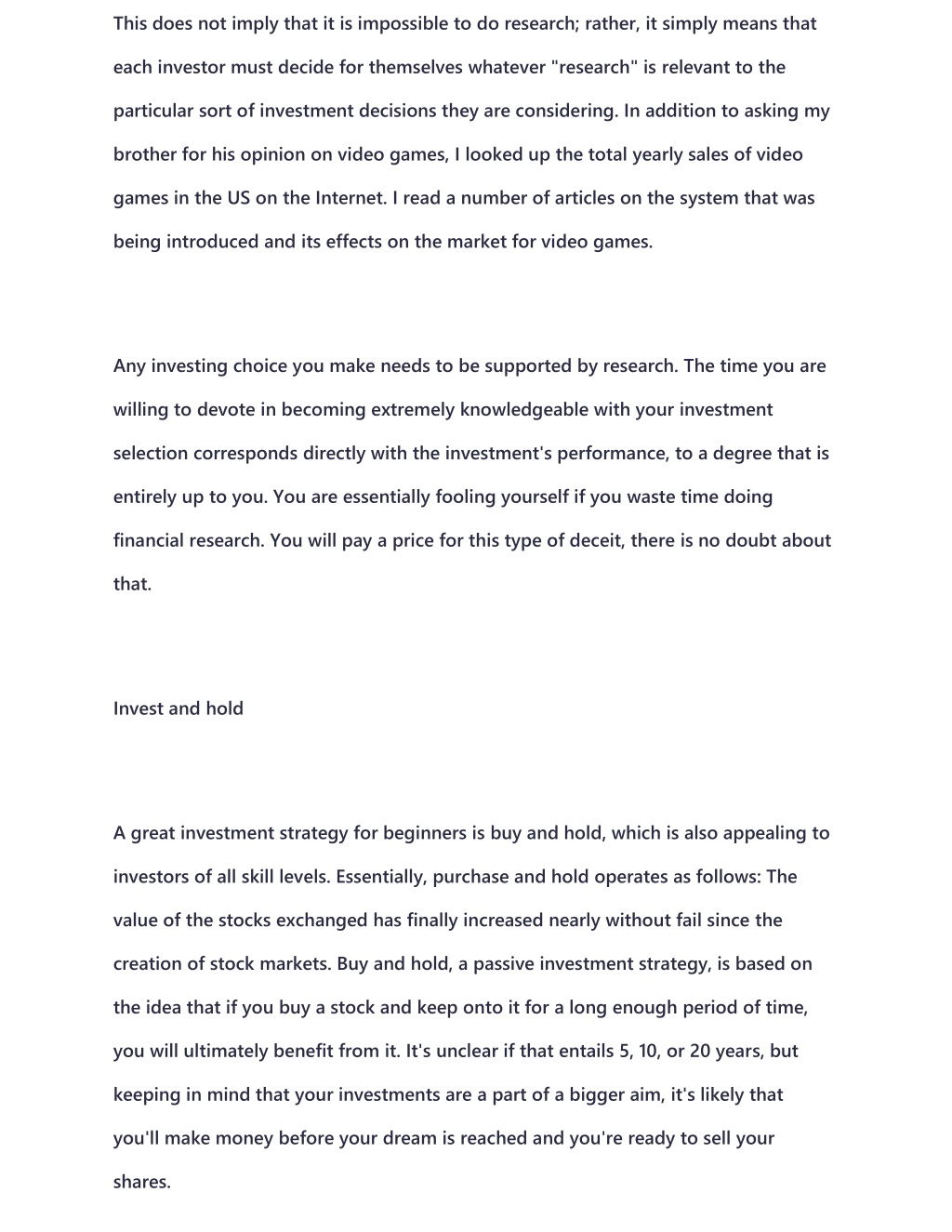 This does not imply that it is impossible to do research; rather, it simply means that each investor must decide for themselves whatever "research" is relevant to the particular sort of investment decisions they are considering. In addition to asking my brother for his opinion on video games, I looked up the total yearly sales of video games in the US on the Internet. I read a number of articles on the system that was being introduced and its effects on the market for video games.

Any investing choice you make needs to be supported by research. The time you are willing to devote in becoming extremely knowledgeable with your investment selection corresponds directly with the investment's performance, to a degree that is entirely up to you. You are essentially fooling yourself if you waste time doing financial research. You will pay a price for this type of deceit, there is no doubt about that.

Invest and hold

A great investment strategy for beginners is buy and hold, which is also appealing to investors of all skill levels. Essentially, purchase and hold operates as follows: The value of the stocks exchanged has finally increased nearly without fail since the creation of stock markets. Buy and hold, a passive investment strategy, is based on the idea that if you buy a stock and keep onto it for a long enough period of time, you will ultimately benefit from it. It's unclear if that entails 5, 10, or 20 years, but keeping in mind that your investments are a part of a bigger aim, it's likely that you'll make money before your dream is reached and you're ready to sell your shares.